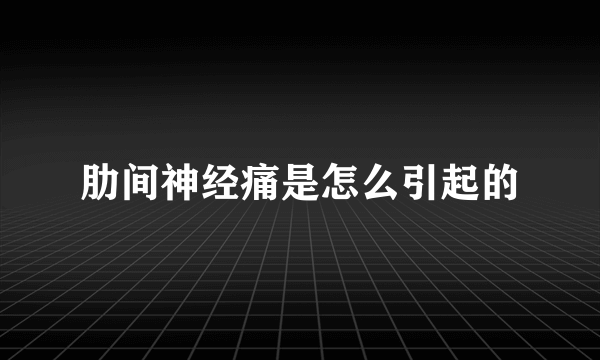 肋间神经痛是怎么引起的